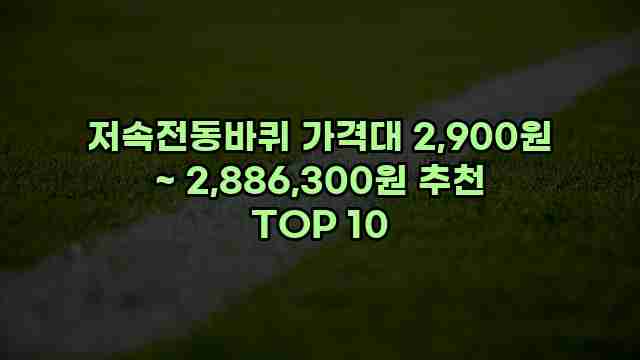 저속전동바퀴 가격대 2,900원 ~ 2,886,300원 추천 TOP 10